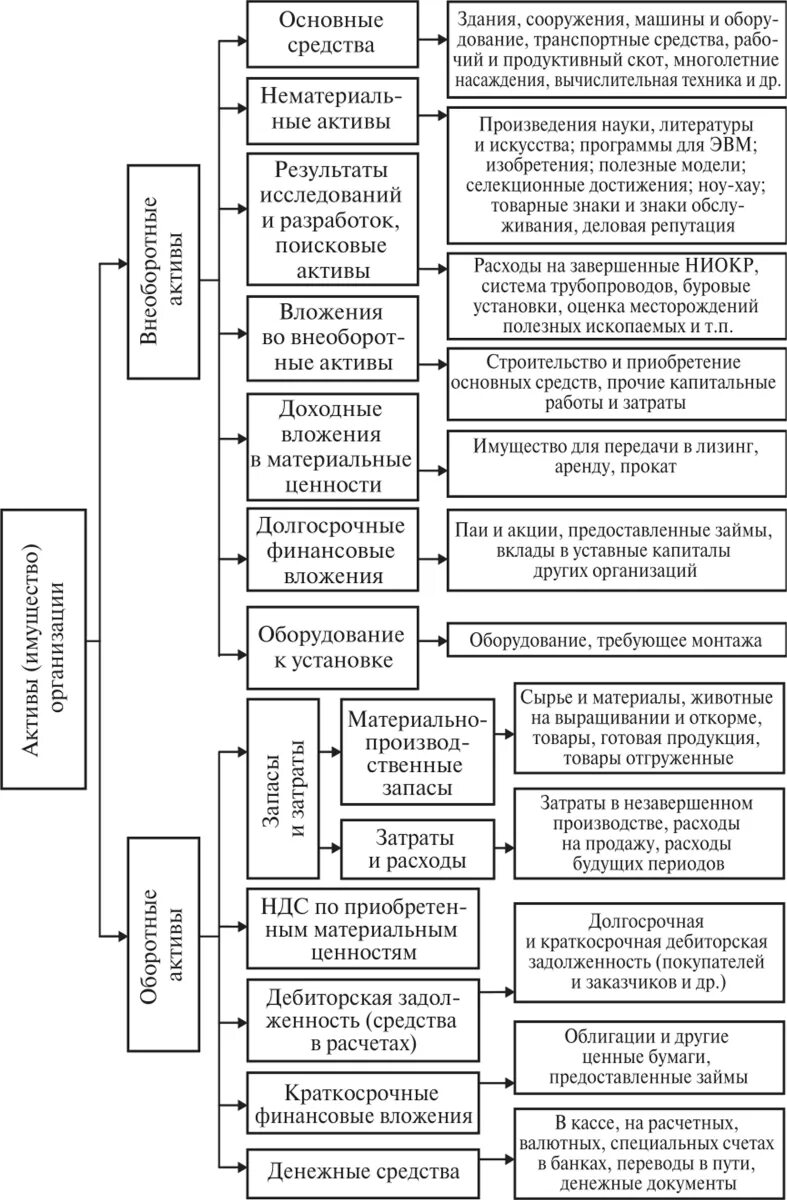 Активы (имущество) организации

Внеоборотные активы

Основные средства

Здания, сооружения, машины и оборудование, транспортные средства, рабочий и продуктивный скот, многолетние насаждения, вычислительная техника и др.

Нематериальные активы

Произведения науки, литературы и искусства; программы для ЭВМ; изобретения; полезные модели; селекционные достижения; ноу-хау; товарные знаки и знаки обслуживания, деловая репутация

Результаты исследований и разработок, поисковые активы

Расходы на завершенные НИОКР, система трубопроводов, буровые установки, оценка месторождений полезных ископаемых и т.п.

Вложения во внеоборотные активы

Строительство и приобретение основных средств, прочие капитальные работы и затраты

Доходные вложения в материальные ценности

Имущество для передачи в лизинг, аренду, прокат

Долгосрочные финансовые вложения

Паи и акции, предоставленные займы, вклады в уставные капиталы других организаций

Оборудование к установке

Оборудование, требующее монтажа

Оборотные активы

Запасы и затраты

Материально-производственные запасы

Сырье и материалы, животные на выращивании и откорме, товары, готовая продукция, товары отгруженные

Затраты и расходы

Затраты в незавершенном производстве, расходы на продажу, расходы будущих периодов

НДС по приобретенным материальным ценностям

Долгосрочная и краткосрочная дебиторская задолженность (покупателей и заказчиков и др.)

Дебиторская задолженность (средства в расчетах)

Облигации и другие ценные бумаги, предоставленные займы

Краткосрочные финансовые вложения

В кассе, на расчетных, валютных, специальных счетах в банках, переводы в пути, денежные документы

Денежные средства